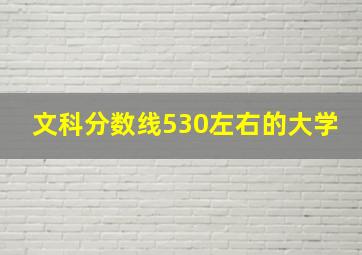 文科分数线530左右的大学